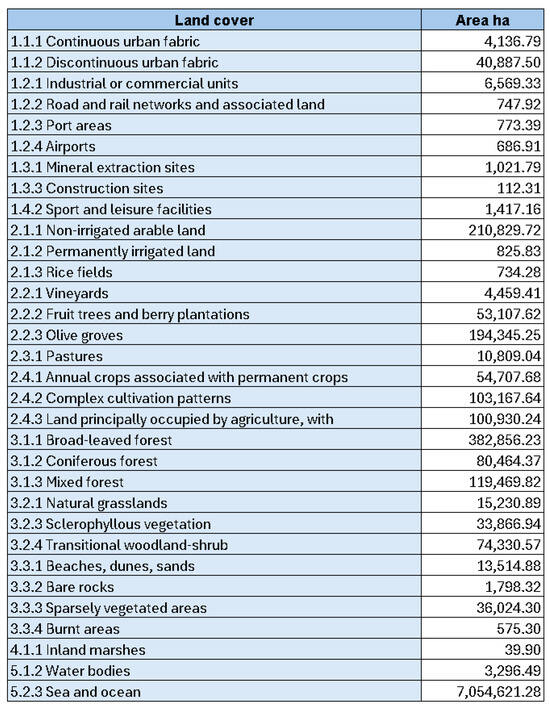 | Land cover | Area ha |
|---|---|
| 1.1.1 Continuous urban fabric | 4,136.79 |
| 1.1.2 Discontinuous urban fabric | 40,887.50 |
| 1.2.1 Industrial or commercial units | 6,569.33 |
| 1.2.2 Road and rail networks and associated land | 747.92 |
| 1.2.3 Port areas | 773.39 |
| 1.2.4 Airports | 686.91 |
| 1.3.1 Mineral extraction sites | 1,021.79 |
| 1.3.3 Construction sites | 112.31 |
| 1.4.2 Sport and leisure facilities | 1,417.16 |
| 2.1.1 Non-irrigated arable land | 210,829.72 |
| 2.1.2 Permanently irrigated land | 825.83 |
| 2.1.3 Rice fields | 734.28 |
| 2.2.1 Vineyards | 4,459.41 |
| 2.2.2 Fruit trees and berry plantations | 53,107.62 |
| 2.2.3 Olive groves | 194,345.25 |
| 2.3.1 Pastures | 10,809.04 |
| 2.4.1 Annual crops associated with permanent crops | 54,707.68 |
| 2.4.2 Complex cultivation patterns | 103,167.64 |
| 2.4.3 Land principally occupied by agriculture, with | 100,930.24 |
| 3.1.1 Broad-leaved forest | 382,856.23 |
| 3.1.2 Coniferous forest | 80,464.37 |
| 3.1.3 Mixed forest | 119,469.82 |
| 3.2.1 Natural grasslands | 15,230.89 |
| 3.2.3 Sclerophyllous vegetation | 33,866.94 |
| 3.2.4 Transitional woodland-shrub | 74,330.57 |
| 3.3.1 Beaches, dunes, sands | 13,514.88 |
| 3.3.2 Bare rocks | 1,798.32 |
| 3.3.3 Sparsely vegetated areas | 36,024.30 |
| 3.3.4 Burnt areas | 575.30 |
| 4.1.1 Inland marshes | 39.90 |
| 5.1.2 Water bodies | 3,296.49 |
| 5.2.3 Sea and ocean | 7,054,621.28 |